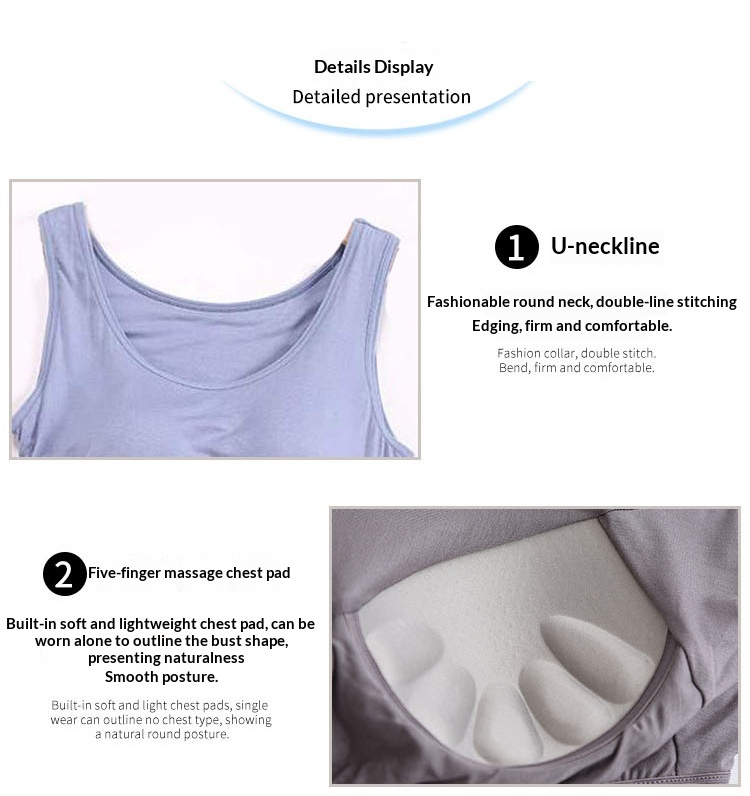 Details Display
Detailed presentation

1 U-neckline

Fashionable round neck, double-line stitching
Edging, firm and comfortable.

Fashion collar, double stitch.
Bend, firm and comfortable.

2 Five-finger massage chest pad

Built-in soft and lightweight chest pad, can be worn alone to outline the bust shape, presenting naturalness
Smooth posture.

Built-in soft and light chest pads, single wear can outline no chest type, showing a natural round posture.